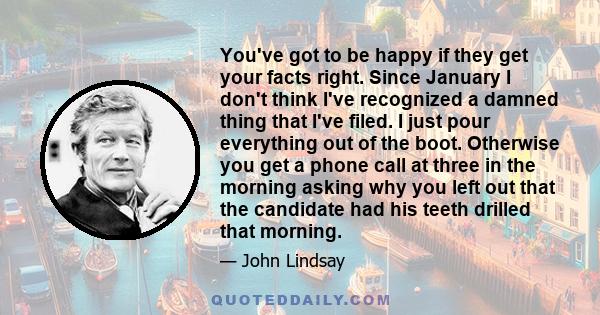 You've got to be happy if they get your facts right. Since January I don't think I've recognized a damned thing that I've filed. I just pour everything out of the boot. Otherwise you get a phone call at three in the morning asking why you left out that the candidate had his teeth drilled that morning.

— John Lindsay

QUOTEDDAILY.COM